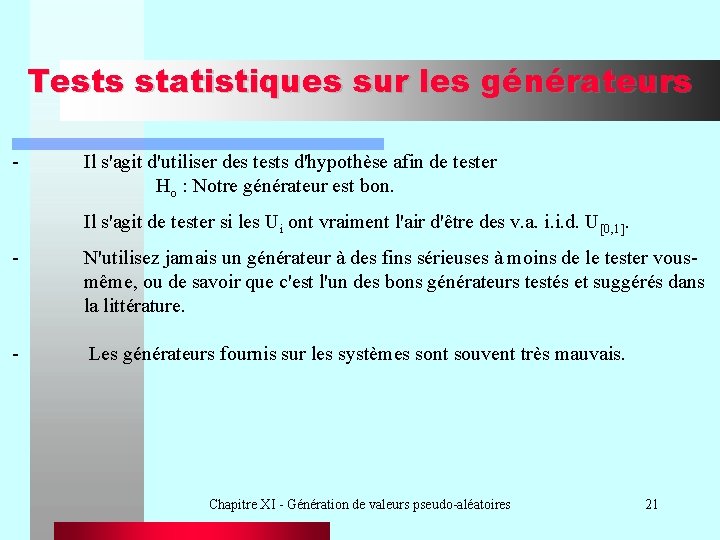 Tests statistiques sur les générateurs

- Il s'agit d'utiliser des tests d'hypothèse afin de tester
$H_o$ : Notre générateur est bon.

Il s'agit de tester si les $U_i$ ont vraiment l'air d'être des v.a. i.i.d. $U_{[0,1]}$.

- N'utilisez jamais un générateur à des fins sérieuses à moins de le tester vous-même, ou de savoir que c'est l'un des bons générateurs testés et suggérés dans la littérature.

- Les générateurs fournis sur les systèmes sont souvent très mauvais.

Chapitre XI - Génération de valeurs pseudo-aléatoires

21